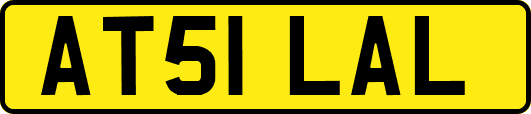 AT51 LAL